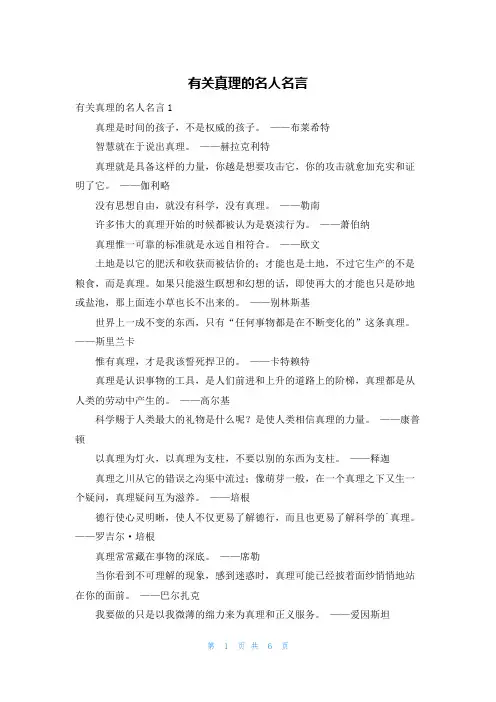 有关真理的名人名言

有关真理的名人名言 1

真理是时间的孩子，不是权威的孩子。 ——布莱希特

智慧就在于说出真理。 ——赫拉克利特

真理就是具备这样的力量，你越是想要攻击它，你的攻击就愈加充实和证明了它。 ——伽利略

没有思想自由，就没有科学，没有真理。 ——勒南

许多伟大的真理开始的时候都被认为是亵渎行为。 ——萧伯纳

真理惟一可靠的标准就是永远自相符合。 ——欧文

土地是以它的肥沃和收获而被估价的；才能也是土地，不过它生产的不是粮食，而是真理。如果只能滋生瞑想和幻想的话，即使再大的才能也只是砂地或盐池，那上面连小草也长不出来的。 ——别林斯基

世界上一成不变的东西，只有“任何事物都是在不断变化的”这条真理。 ——斯里兰卡

惟有真理，才是我该誓死捍卫的。 ——卡特赖特

真理是认识事物的工具，是人们前进和上升的道路上的阶梯，真理都是从人类的劳动中产生的。 ——高尔基

科学赐于人类最大的礼物是什么呢？是使人类相信真理的力量。 ——康普顿

以真理为灯火，以真理为支柱，不要以别的东西为支柱。 ——释迦

真理之川从它的错误之沟渠中流过；像萌芽一般，在一个真理之下又生一个疑问，真理疑问互为滋养。 ——培根

德行使心灵明晰，使人不仅更易了解德行，而且也更易了解科学的`真理。 ——罗吉尔·培根

真理常常藏在事物的深底。 ——席勒

当你看到不可理解的现象，感到迷惑时，真理可能已经披着面纱悄悄地站在你的面前。 ——巴尔扎克

我要做的只是以我微薄的绵力来为真理和正义服务。 ——爱因斯坦

第 1 页 共 6 页